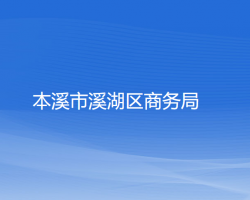 本溪市溪湖区商务局